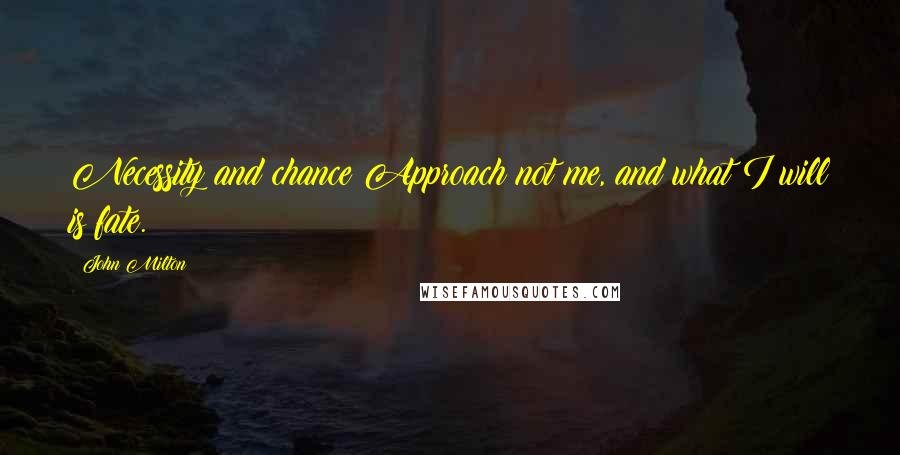 Necessity and chance Approach not me, and what I will is fate.

John Milton

WISEFAMOUSQUOTES.COM